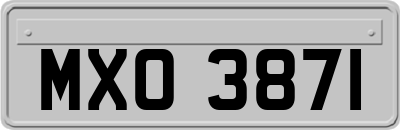 MXO 3871